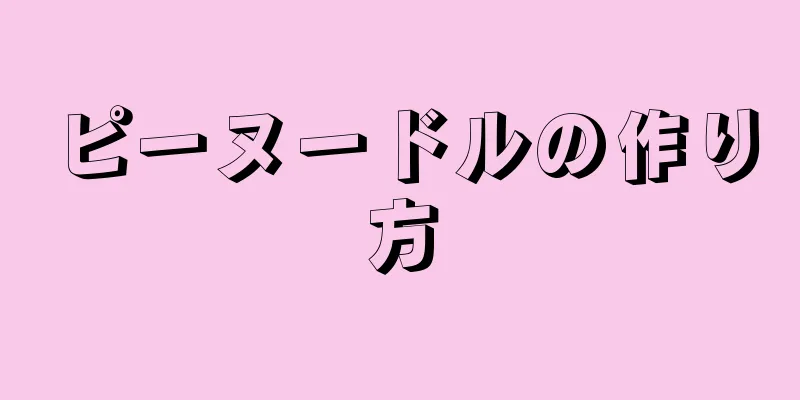 ピーヌードルの作り方